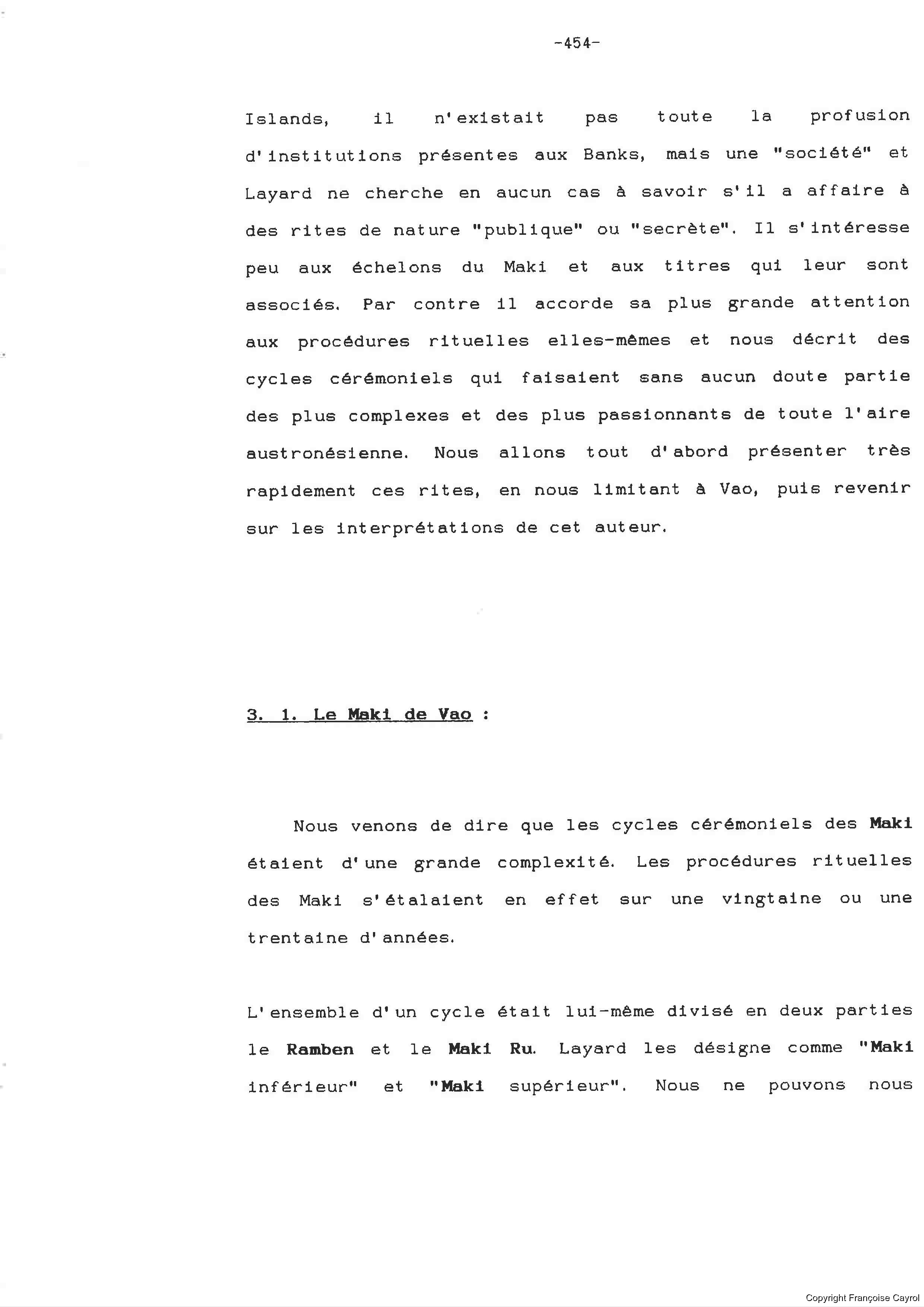 -454-

Islands, il n'existait pas toute la profusion d'institutions présentes aux Banks, mais une "société" et Layard ne cherche en aucun cas à savoir s'il a affaire à des rites de nature "publique" ou "secrète". Il s'intéresse peu aux échelons du Maki et aux titres qui leur sont associés. Par contre il accorde sa plus grande attention aux procédures rituelles elles-mêmes et nous décrit des cycles cérémoniels qui faisaient sans aucun doute partie des plus complexes et des plus passionnants de toute l'aire austronésienne. Nous allons tout d'abord présenter très rapidement ces rites, en nous limitant à Vao, puis revenir sur les interprétations de cet auteur.

3. 1. Le Maki de Vao :

Nous venons de dire que les cycles cérémoniels des Maki étaient d'une grande complexité. Les procédures rituelles des Maki s'étalaient en effet sur une vingtaine ou une trentaine d'années.

L'ensemble d'un cycle était lui-même divisé en deux parties le Ramben et le Maki Ru. Layard les désigne comme "Maki inférieur" et "Maki supérieur". Nous ne pouvons nous

Copyright Françoise Cayrol